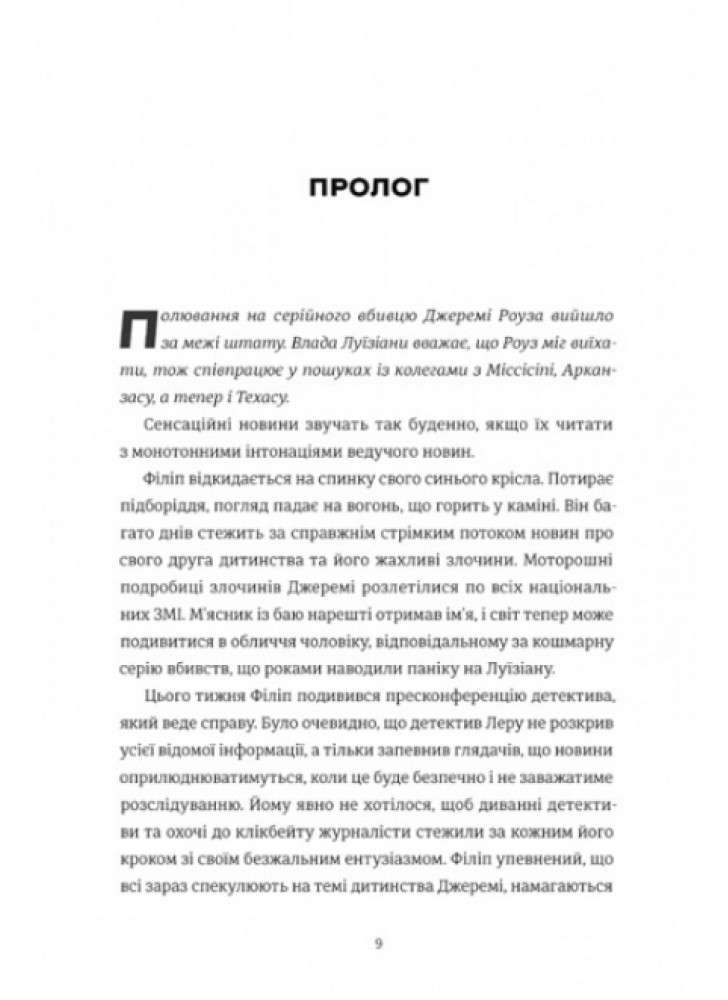 ПРОЛОГ

Полювання на серійного вбивцю Джеремі Роуза вийшло за межі штату. Влада Луїзіани вважає, що Роуз міг виїхати, тож співпрацює у пошуках із колегами з Міссісіпі, Арканзасу, а тепер і Техасу.

Сенсаційні новини звучать так буденно, якщо їх читати з монотонними інтонаціями ведучого новин.

Філіп відкидається на спинку свого синього крісла. Потирає підборіддя, погляд падає на вогонь, що горить у каміні. Він багато днів стежить за справжнім стрімким потоком новин про свого друга дитинства та його жахливі злочини. Моторошні подробиці злочинів Джеремі розлетілися по всіх національних ЗМІ. М'ясник із баю нарешті отримав ім'я, і світ тепер може подивитися в обличчя чоловіку, відповідальному за кошмарну серію вбивств, що роками наводили паніку на Луїзіану.

Цього тижня Філіп подивився пресконференцію детектива, який веде справу. Було очевидно, що детектив Леру не розкрив усієї відомої інформації, а тільки запевнив глядачів, що новини оприлюднюватимуться, коли це буде безпечно і не заважатиме розслідуванню. Йому явно не хотілося, щоб диванні детективи та охочі до клікбейту журналісти стежили за кожним його кроком зі своїм безжальним ентузіазмом. Філіп упевнений, що всі зараз спекулюють на темі дитинства Джеремі, намагаються

9